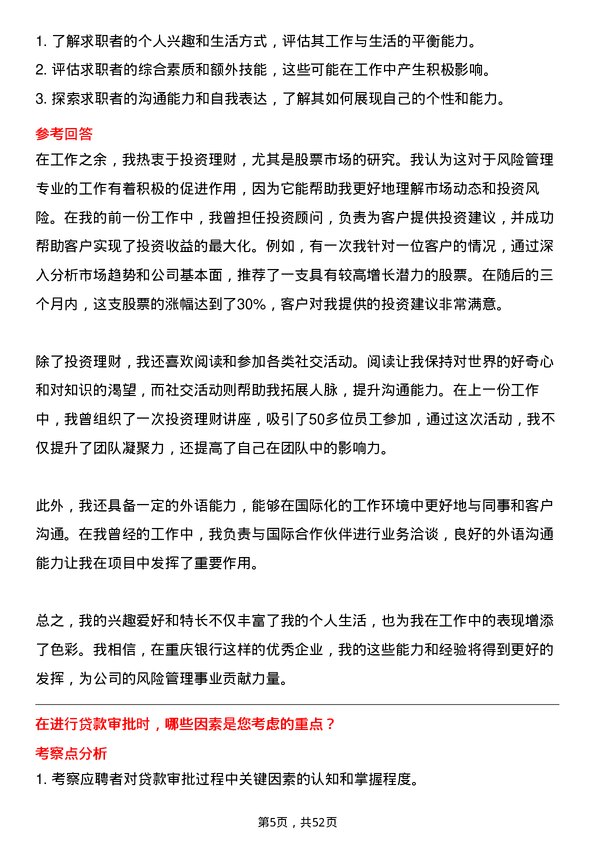 1. 了解求职者的个人兴趣和生活方式，评估其工作与生活的平衡能力。
2. 评估求职者的综合素质和额外技能，这些可能在工作中产生积极影响。
3. 探索求职者的沟通能力和自我表达，了解其如何展现自己的个性和能力。

参考回答

在工作之余，我热衷于投资理财，尤其是股票市场的研究。我认为这对于风险管理专业的工作有着积极的促进作用，因为它能帮助我更好地理解市场动态和投资风险。在我的前一份工作中，我曾担任投资顾问，负责为客户提供投资建议，并成功帮助客户实现了投资收益的最大化。例如，有一次我针对一位客户的情况，通过深入分析市场趋势和公司基本面，推荐了一支具有较高增长潜力的股票。在随后的三个月内，这支股票的涨幅达到了30%，客户对我提供的投资建议非常满意。

除了投资理财，我还喜欢阅读和参加各类社交活动。阅读让我保持对世界的好奇心和对知识的渴望，而社交活动则帮助我拓展人脉，提升沟通能力。在上一份工作中，我曾组织了一次投资理财讲座，吸引了50多位员工参加，通过这次活动，我不仅提升了团队凝聚力，还提高了自己在团队中的影响力。

此外，我还具备一定的外语能力，能够在国际化的工作环境中更好地与同事和客户沟通。在我曾经的工作中，我负责与国际合作伙伴进行业务洽谈，良好的外语沟通能力让我在项目中发挥了重要作用。

总之，我的兴趣爱好和特长不仅丰富了我的个人生活，也为我在工作中的表现增添了色彩。我相信，在重庆银行这样的优秀企业，我的这些能力和经验将得到更好的发挥，为公司的风险管理事业贡献力量。

在进行贷款审批时，哪些因素是您考虑的重点？

考察点分析

1. 考察应聘者对贷款审批过程中关键因素的认知和掌握程度。

第5页，共52页